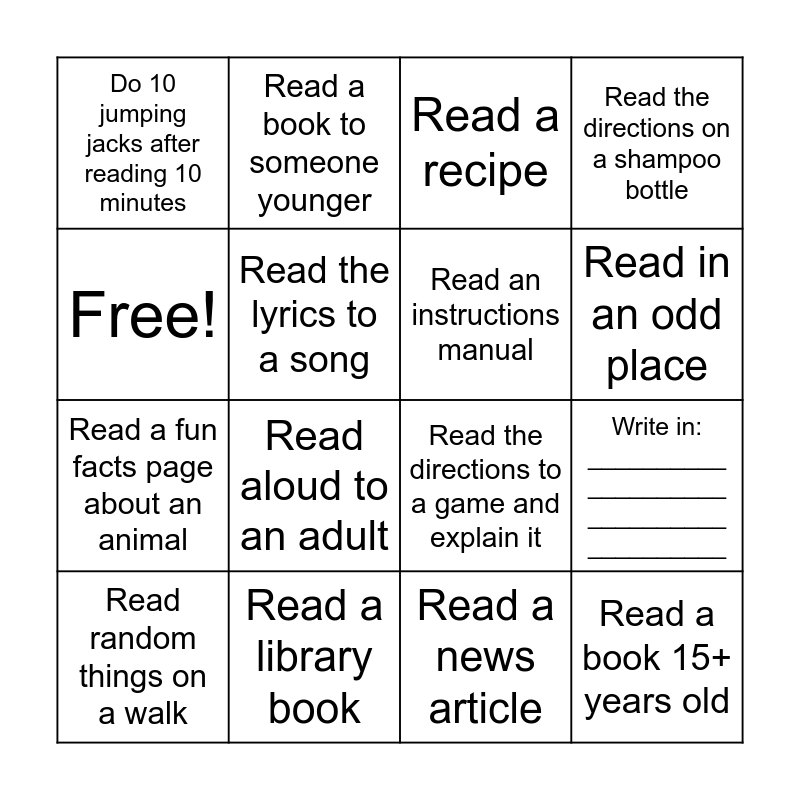 | Do 10 jumping jacks after reading 10 minutes | Read a book to someone younger | Read a recipe | Read the directions on a shampoo bottle |
|---|---|---|---|
| Free! | Read the lyrics to a song | Read an instructions manual | Read in an odd place |
| Read a fun facts page about an animal | Read aloud to an adult | Read the directions to a game and explain it | Write in: ____ ____ ____ ____ |
| Read random things on a walk | Read a library book | Read a news article | Read a book 15+ years old |